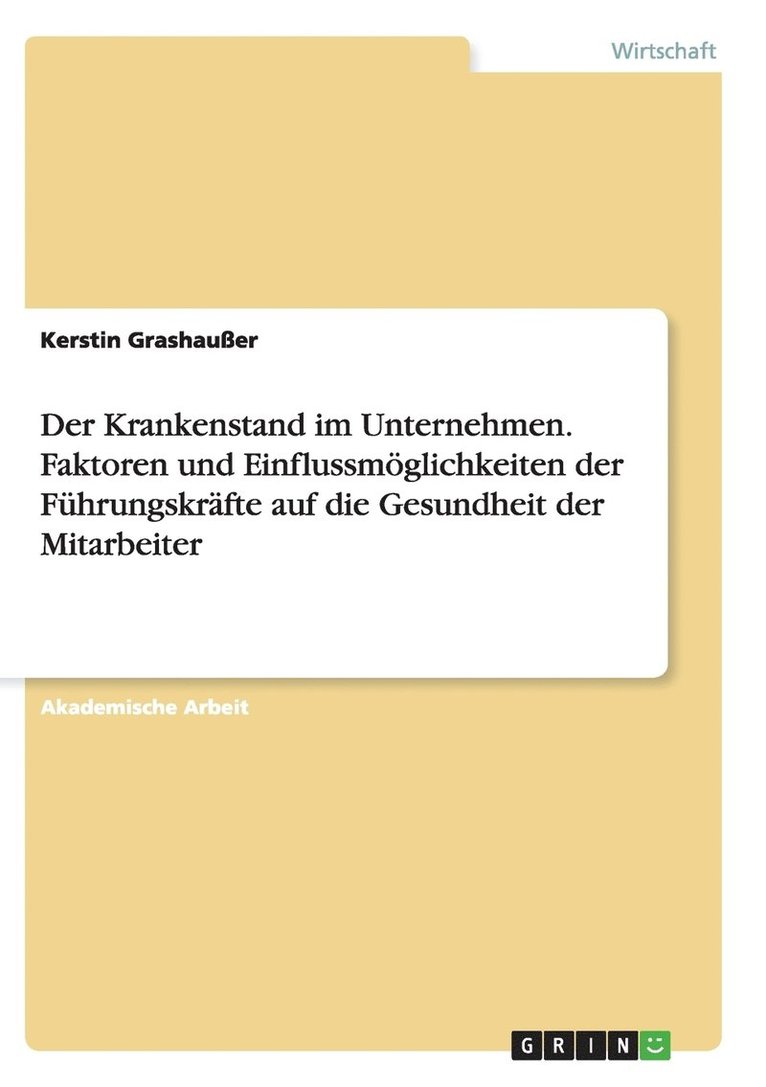 Wirtschaft

Kerstin Grashaußer

Der Krankenstand im Unternehmen. Faktoren und Einflussmöglichkeiten der Führungskräfte auf die Gesundheit der Mitarbeiter

Akademische Arbeit

GRIN